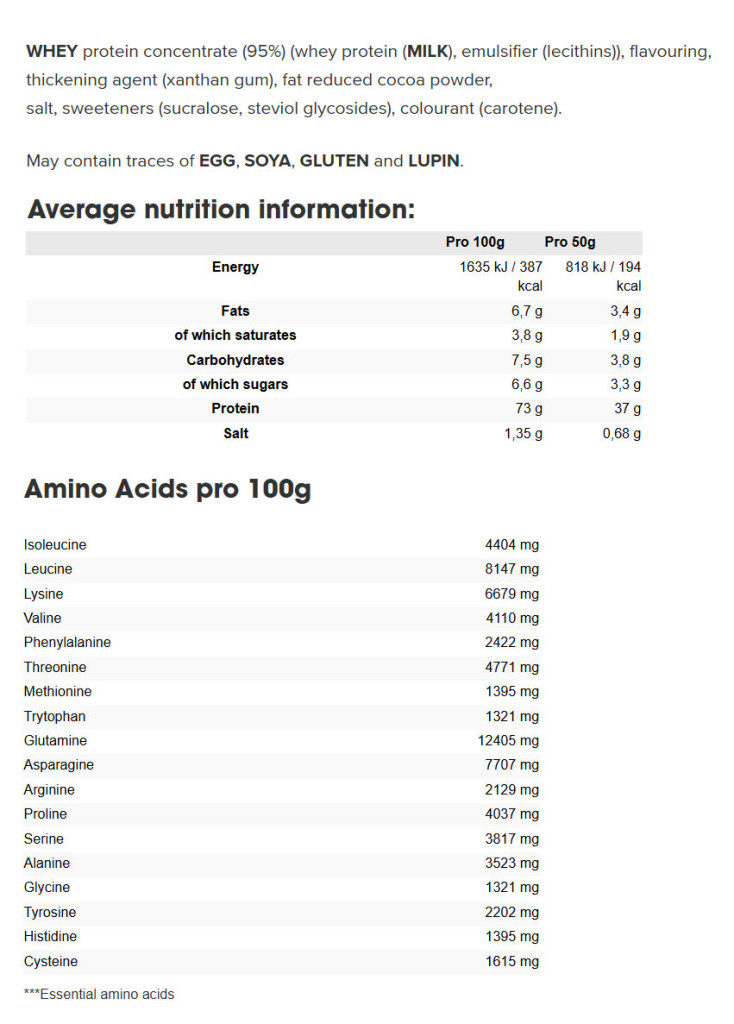 WHEY protein concentrate (95%) (whey protein (MILK), emulsifier (lecithins)), flavouring, thickening agent (xanthan gum), fat reduced cocoa powder, salt, sweeteners (sucralose, steviol glycosides), colourant (carotene).

May contain traces of EGG, SOYA, GLUTEN and LUPIN.

Average nutrition information:

| | Pro 100g | Pro 50g |
|---|---|---|
| Energy | 1635 kJ / 387 kcal | 818 kJ / 194 kcal |
| Fats | 6,7 g | 3,4 g |
| of which saturates | 3,8 g | 1,9 g |
| Carbohydrates | 7,5 g | 3,8 g |
| of which sugars | 6,6 g | 3,3 g |
| Protein | 73 g | 37 g |
| Salt | 1,35 g | 0,68 g |

Amino Acids pro 100g

| | |
|---|---|
| Isoleucine | 4404 mg |
| Leucine | 8147 mg |
| Lysine | 6679 mg |
| Valine | 4110 mg |
| Phenylalanine | 2422 mg |
| Threonine | 4771 mg |
| Methionine | 1395 mg |
| Trytophan | 1321 mg |
| Glutamine | 12405 mg |
| Asparagine | 7707 mg |
| Arginine | 2129 mg |
| Proline | 4037 mg |
| Serine | 3817 mg |
| Alanine | 3523 mg |
| Glycine | 1321 mg |
| Tyrosine | 2202 mg |
| Histidine | 1395 mg |
| Cysteine | 1615 mg |

***Essential amino acids